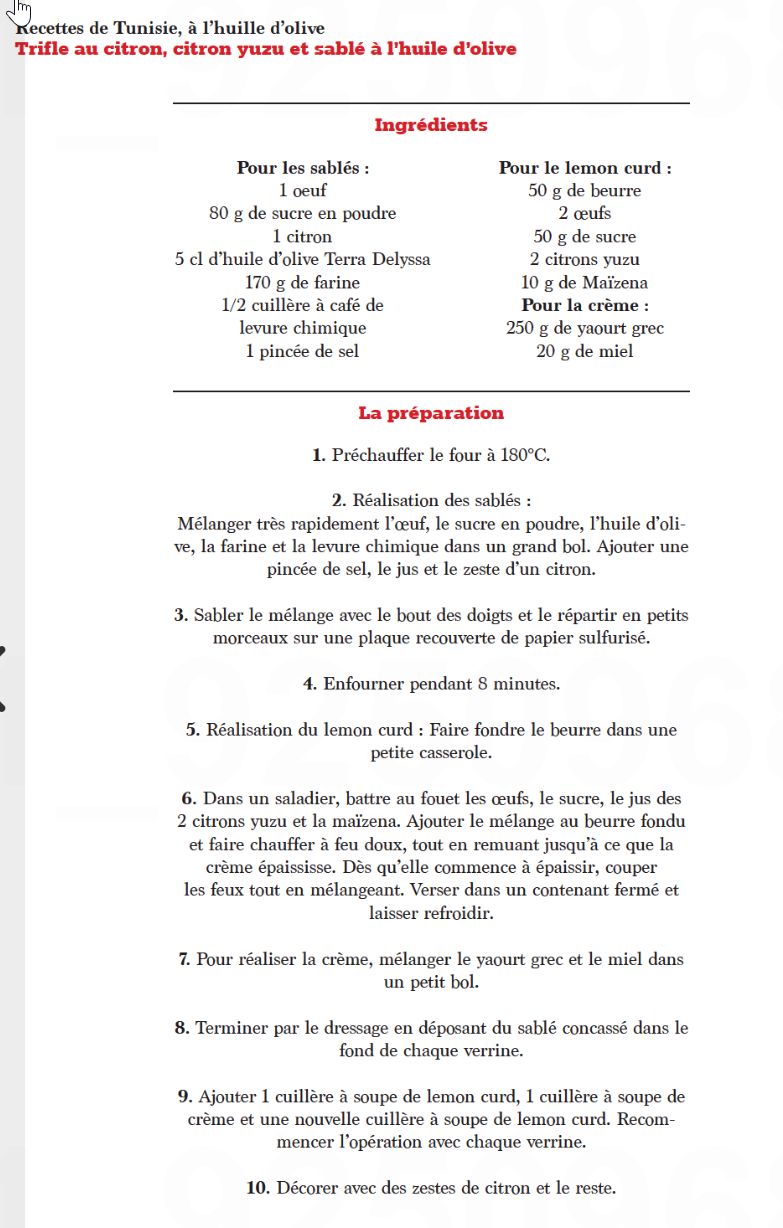 Recettes de Tunisie, à l'huille d'olive
Trifle au citron, citron yuzu et sablé à l'huile d'olive

Ingrédients

Pour les sablés :
1 oeuf
80 g de sucre en poudre
1 citron
5 cl d'huile d'olive Terra Delyssa
170 g de farine
1/2 cuillère à café de levure chimique
1 pincée de sel

Pour le lemon curd :
50 g de beurre
2 œufs
50 g de sucre
2 citrons yuzu
10 g de Maïzena
Pour la crème :
250 g de yaourt grec
20 g de miel

La préparation

1. Préchauffer le four à 180°C.

2. Réalisation des sablés :
Mélanger très rapidement l'œuf, le sucre en poudre, l'huile d'olive, la farine et la levure chimique dans un grand bol. Ajouter une pincée de sel, le jus et le zeste d'un citron.

3. Sabler le mélange avec le bout des doigts et le répartir en petits morceaux sur une plaque recouverte de papier sulfurisé.

4. Enfourner pendant 8 minutes.

5. Réalisation du lemon curd : Faire fondre le beurre dans une petite casserole.

6. Dans un saladier, battre au fouet les œufs, le sucre, le jus des 2 citrons yuzu et la maïzena. Ajouter le mélange au beurre fondu et faire chauffer à feu doux, tout en remuant jusqu'à ce que la crème épaississe. Dès qu'elle commence à épaissir, couper les feux tout en mélangeant. Verser dans un contenant fermé et laisser refroidir.

7. Pour réaliser la crème, mélanger le yaourt grec et le miel dans un petit bol.

8. Terminer par le dressage en déposant du sablé concassé dans le fond de chaque verrine.

9. Ajouter 1 cuillère à soupe de lemon curd, 1 cuillère à soupe de crème et une nouvelle cuillère à soupe de lemon curd. Recommencer l'opération avec chaque verrine.

10. Décorer avec des zestes de citron et le reste.